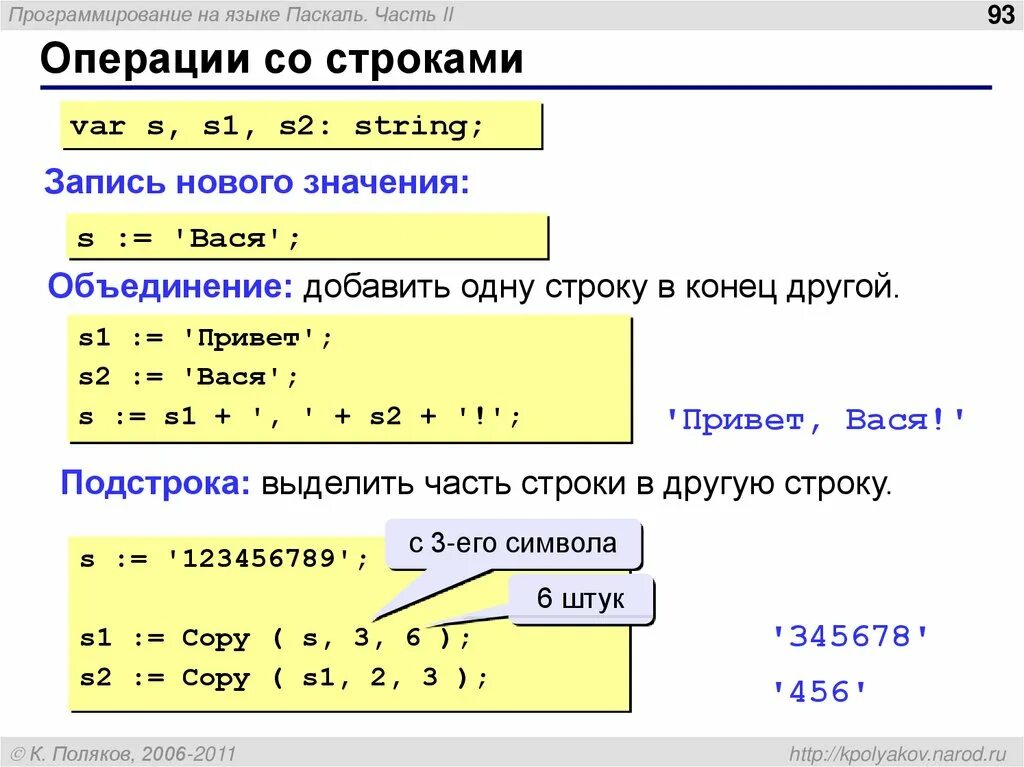 Программирование на языке Паскаль. Часть II

93

Операции со строками

var s, s1, s2: string;

Запись нового значения:

s := 'Вася';

Объединение: добавить одну строку в конец другой.

s1 := 'Привет';
s2 := 'Вася';
s := s1 + ', ' + s2 + '!';

'Привет, Вася!'

Подстрока: выделить часть строки в другую строку.

s := '123456789';

с 3-его символа

6 штук

s1 := Copy ( s, 3, 6 );
s2 := Copy ( s1, 2, 3 );

'345678'

'456'

© К. Поляков, 2006-2011

http://kpolyakov.narod.ru